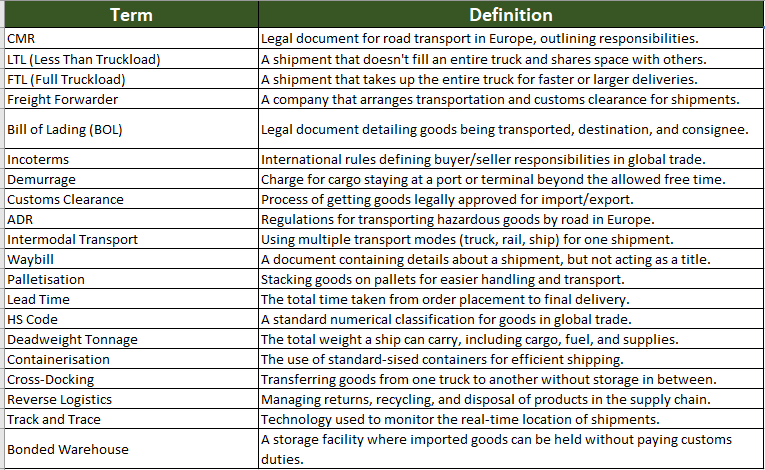 | Term | Definition |
|---|---|
| CMR | Legal document for road transport in Europe, outlining responsibilities. |
| LTL (Less Than Truckload) | A shipment that doesn't fill an entire truck and shares space with others. |
| FTL (Full Truckload) | A shipment that takes up the entire truck for faster or larger deliveries. |
| Freight Forwarder | A company that arranges transportation and customs clearance for shipments. |
| Bill of Lading (BOL) | Legal document detailing goods being transported, destination, and consignee. |
| Incoterms | International rules defining buyer/seller responsibilities in global trade. |
| Demurrage | Charge for cargo staying at a port or terminal beyond the allowed free time. |
| Customs Clearance | Process of getting goods legally approved for import/export. |
| ADR | Regulations for transporting hazardous goods by road in Europe. |
| Intermodal Transport | Using multiple transport modes (truck, rail, ship) for one shipment. |
| Waybill | A document containing details about a shipment, but not acting as a title. |
| Palletisation | Stacking goods on pallets for easier handling and transport. |
| Lead Time | The total time taken from order placement to final delivery. |
| HS Code | A standard numerical classification for goods in global trade. |
| Deadweight Tonnage | The total weight a ship can carry, including cargo, fuel, and supplies. |
| Containerisation | The use of standard-sised containers for efficient shipping. |
| Cross-Docking | Transferring goods from one truck to another without storage in between. |
| Reverse Logistics | Managing returns, recycling, and disposal of products in the supply chain. |
| Track and Trace | Technology used to monitor the real-time location of shipments. |
| Bonded Warehouse | A storage facility where imported goods can be held without paying customs duties. |